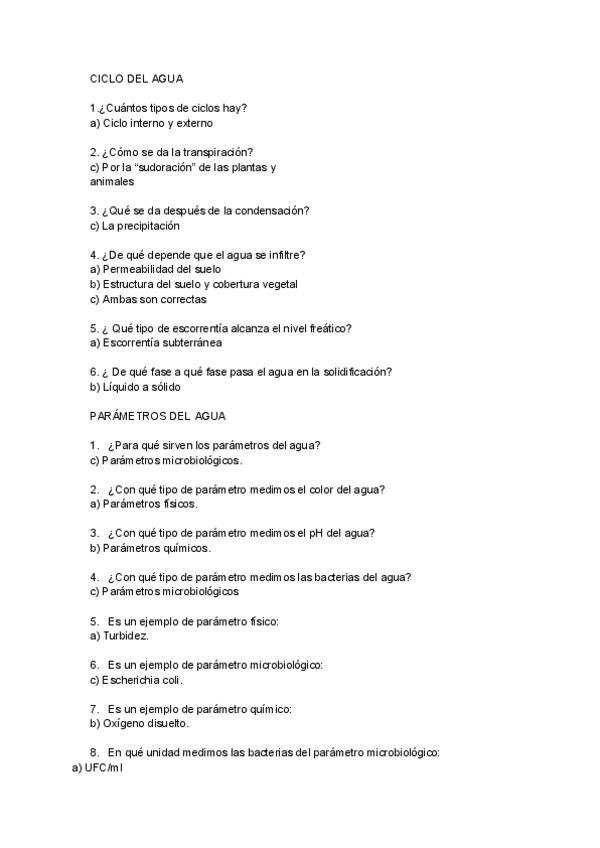 CICLO DEL AGUA

1.¿Cuántos tipos de ciclos hay?
a) Ciclo interno y externo

2. ¿Cómo se da la transpiración?
c) Por la “sudoración” de las plantas y animales

3. ¿Qué se da después de la condensación?
c) La precipitación

4. ¿De qué depende que el agua se infiltre?
a) Permeabilidad del suelo
b) Estructura del suelo y cobertura vegetal
c) Ambas son correctas

5. ¿ Qué tipo de escorrentía alcanza el nivel freático?
a) Escorrentía subterránea

6. ¿ De qué fase a qué fase pasa el agua en la solidificación?
b) Líquido a sólido

PARÁMETROS DEL AGUA

1. ¿Para qué sirven los parámetros del agua?
c) Parámetros microbiológicos.

2. ¿Con qué tipo de parámetro medimos el color del agua?
a) Parámetros físicos.

3. ¿Con qué tipo de parámetro medimos el pH del agua?
b) Parámetros químicos.

4. ¿Con qué tipo de parámetro medimos las bacterias del agua?
c) Parámetros microbiológicos

5. Es un ejemplo de parámetro físico:
a) Turbidez.

6. Es un ejemplo de parámetro microbiológico:
c) Escherichia coli.

7. Es un ejemplo de parámetro químico:
b) Oxígeno disuelto.

8. En qué unidad medimos las bacterias del parámetro microbiológico:
a) UFC/ml